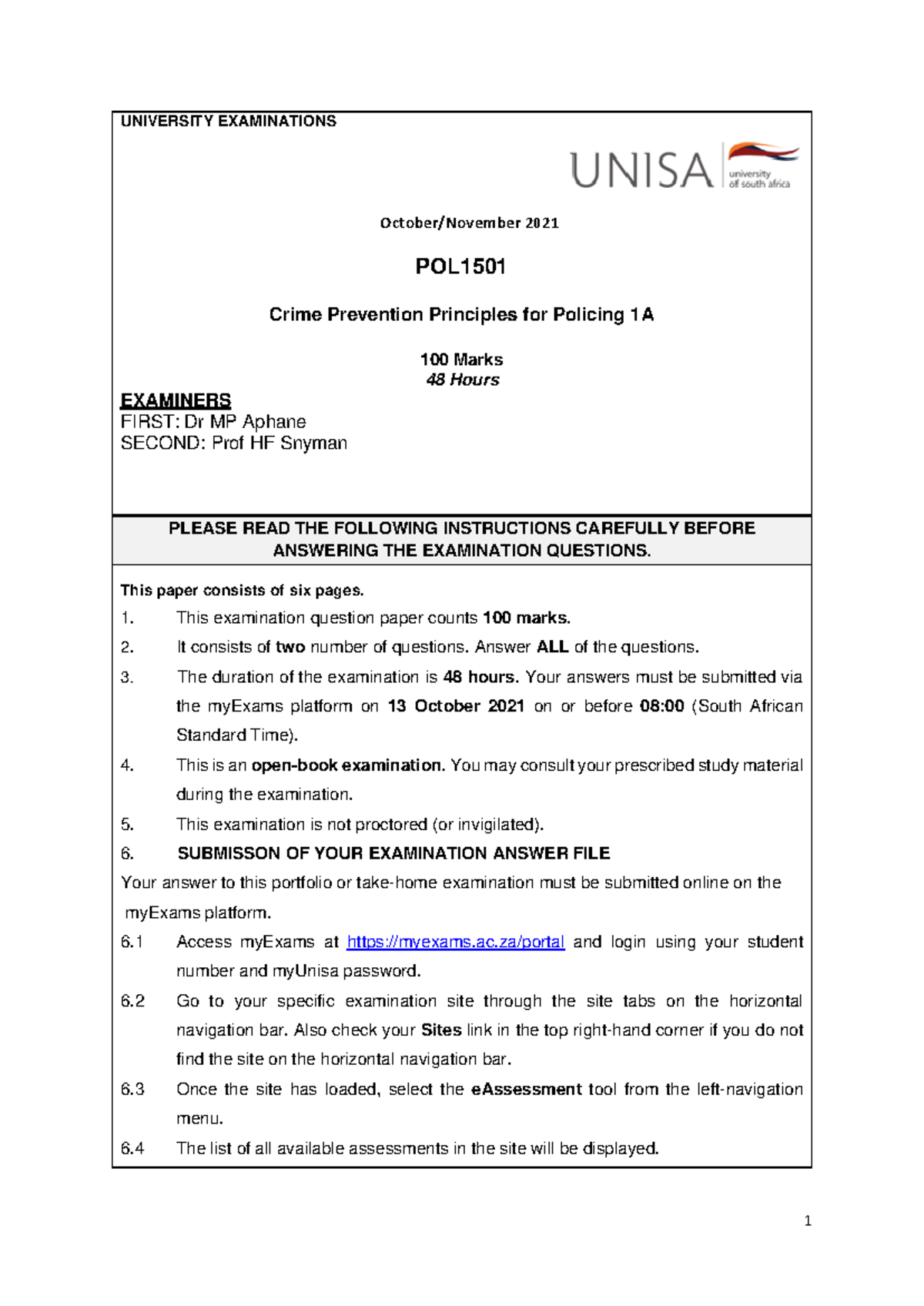 UNIVERSITY EXAMINATIONS

UNISA university of south africa

October/November 2021

POL1501

Crime Prevention Principles for Policing 1A

100 Marks
48 Hours

EXAMINERS
FIRST: Dr MP Aphane
SECOND: Prof HF Snyman

PLEASE READ THE FOLLOWING INSTRUCTIONS CAREFULLY BEFORE ANSWERING THE EXAMINATION QUESTIONS.

This paper consists of six pages.

1. This examination question paper counts 100 marks.

2. It consists of two number of questions. Answer ALL of the questions.

3. The duration of the examination is 48 hours. Your answers must be submitted via the myExams platform on 13 October 2021 on or before 08:00 (South African Standard Time).

4. This is an open-book examination. You may consult your prescribed study material during the examination.

5. This examination is not proctored (or invigilated).

6. SUBMISSON OF YOUR EXAMINATION ANSWER FILE

Your answer to this portfolio or take-home examination must be submitted online on the myExams platform.

6.1 Access myExams at https://myexams.ac.za/portal and login using your student number and myUnisa password.

6.2 Go to your specific examination site through the site tabs on the horizontal navigation bar. Also check your Sites link in the top right-hand corner if you do not find the site on the horizontal navigation bar.

6.3 Once the site has loaded, select the eAssessment tool from the left-navigation menu.

6.4 The list of all available assessments in the site will be displayed.

1